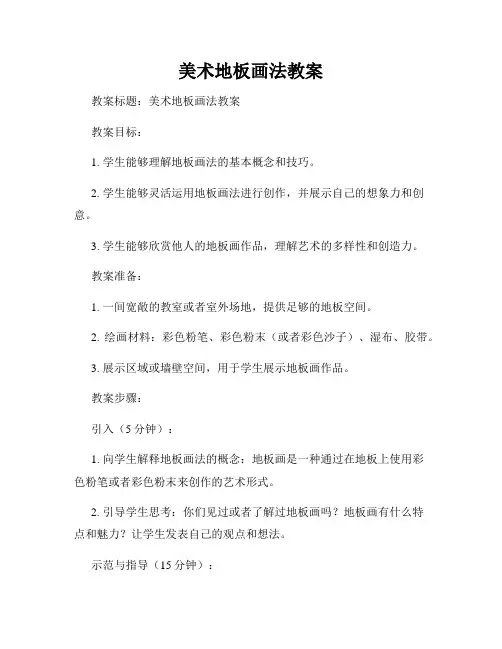 美术地板画法教案

教案标题：美术地板画法教案

教案目标：

1. 学生能够理解地板画法的基本概念和技巧。

2. 学生能够灵活运用地板画法进行创作，并展示自己的想象力和创意。

3. 学生能够欣赏他人的地板画作品，理解艺术的多样性和创造力。

教案准备：

1. 一间宽敞的教室或者室外场地，提供足够的地板空间。

2. 绘画材料：彩色粉笔、彩色粉末（或者彩色沙子）、湿布、胶带。

3. 展示区域或墙壁空间，用于学生展示地板画作品。

教案步骤：

引入（5 分钟）：

1. 向学生解释地板画法的概念：地板画是一种通过在地板上使用彩色粉笔或者彩色粉末来创作的艺术形式。

2. 引导学生思考：你们见过或者了解过地板画吗？地板画有什么特点和魅力？让学生发表自己的观点和想法。

示范与指导（15 分钟）：